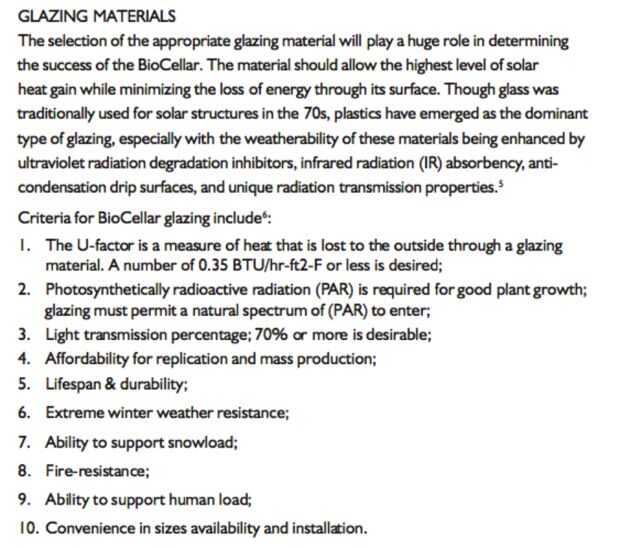 GLAZING MATERIALS

The selection of the appropriate glazing material will play a huge role in determining the success of the BioCellar. The material should allow the highest level of solar heat gain while minimizing the loss of energy through its surface. Though glass was traditionally used for solar structures in the 70s, plastics have emerged as the dominant type of glazing, especially with the weatherability of these materials being enhanced by ultraviolet radiation degradation inhibitors, infrared radiation (IR) absorbency, anti-condensation drip surfaces, and unique radiation transmission properties.$^5$

Criteria for BioCellar glazing include$^6$:

1. The U-factor is a measure of heat that is lost to the outside through a glazing material. A number of 0.35 BTU/hr-ft2-F or less is desired;
2. Photosynthetically radioactive radiation (PAR) is required for good plant growth; glazing must permit a natural spectrum of (PAR) to enter;
3. Light transmission percentage; 70% or more is desirable;
4. Affordability for replication and mass production;
5. Lifespan & durability;
6. Extreme winter weather resistance;
7. Ability to support snowload;
8. Fire-resistance;
9. Ability to support human load;
10. Convenience in sizes availability and installation.